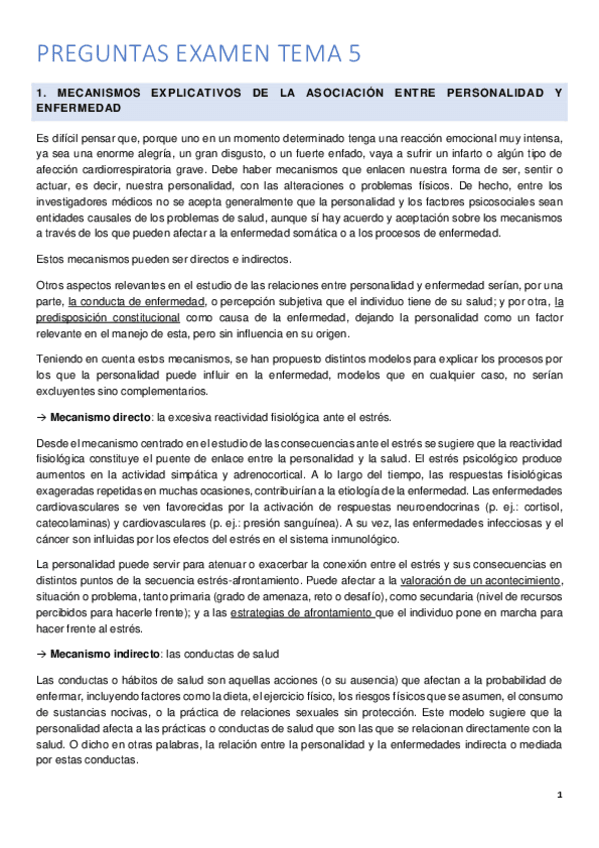 PREGUNTAS EXAMEN TEMA 5

1. MECANISMOS EXPLICATIVOS DE LA ASOCIACIÓN ENTRE PERSONALIDAD Y ENFERMEDAD

Es difícil pensar que, porque uno en un momento determinado tenga una reacción emocional muy intensa, ya sea una enorme alegría, un gran disgusto, o un fuerte enfado, vaya a sufrir un infarto o algún tipo de afección cardiorrespiratoria grave. Debe haber mecanismos que enlacen nuestra forma de ser, sentir o actuar, es decir, nuestra personalidad, con las alteraciones o problemas físicos. De hecho, entre los investigadores médicos no se acepta generalmente que la personalidad y los factores psicosociales sean entidades causales de los problemas de salud, aunque sí hay acuerdo y aceptación sobre los mecanismos a través de los que pueden afectar a la enfermedad somática o a los procesos de enfermedad.

Estos mecanismos pueden ser directos e indirectos.

Otros aspectos relevantes en el estudio de las relaciones entre personalidad y enfermedad serían, por una parte, la conducta de enfermedad, o percepción subjetiva que el individuo tiene de su salud; y por otra, la predisposición constitucional como causa de la enfermedad, dejando la personalidad como un factor relevante en el manejo de esta, pero sin influencia en su origen.

Teniendo en cuenta estos mecanismos, se han propuesto distintos modelos para explicar los procesos por los que la personalidad puede influir en la enfermedad, modelos que en cualquier caso, no serían excluyentes sino complementarios.

→ Mecanismo directo: la excesiva reactividad fisiológica ante el estrés.

Desde el mecanismo centrado en el estudio de las consecuencias ante el estrés se sugiere que la reactividad fisiológica constituye el puente de enlace entre la personalidad y la salud. El estrés psicológico produce aumentos en la actividad simpática y adrenocortical. A lo largo del tiempo, las respuestas fisiológicas exageradas repetidas en muchas ocasiones, contribuirían a la etiología de la enfermedad. Las enfermedades cardiovasculares se ven favorecidas por la activación de respuestas neuroendocrinas (p. ej.: cortisol, catecolaminas) y cardiovasculares (p. ej.: presión sanguínea). A su vez, las enfermedades infecciosas y el cáncer son influidas por los efectos del estrés en el sistema inmunológico.

La personalidad puede servir para atenuar o exacerbar la conexión entre el estrés y sus consecuencias en distintos puntos de la secuencia estrés-afrontamiento. Puede afectar a la valoración de un acontecimiento, situación o problema, tanto primaria (grado de amenaza, reto o desafío), como secundaria (nivel de recursos percibidos para hacerle frente); y a las estrategias de afrontamiento que el individuo pone en marcha para hacer frente al estrés.

→ Mecanismo indirecto: las conductas de salud

Las conductas o hábitos de salud son aquellas acciones (o su ausencia) que afectan a la probabilidad de enfermar, incluyendo factores como la dieta, el ejercicio físico, los riesgos físicos que se asumen, el consumo de sustancias nocivas, o la práctica de relaciones sexuales sin protección. Este modelo sugiere que la personalidad afecta a las prácticas o conductas de salud que son las que se relacionan directamente con la salud. O dicho en otras palabras, la relación entre la personalidad y la enfermedades indirecta o mediada por estas conductas.

1